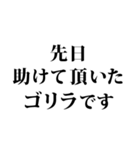 先日
助けて頂いた
ゴリラです